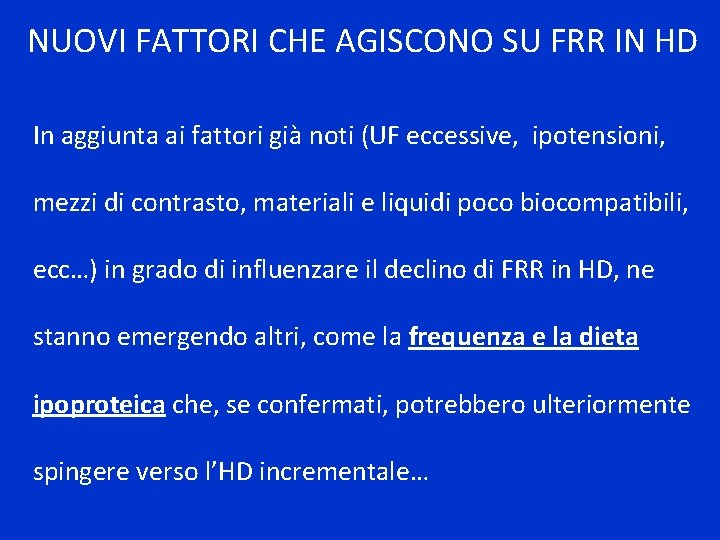 NUOVI FATTORI CHE AGISCONO SU FRR IN HD

In aggiunta ai fattori già noti (UF eccessive, ipotensioni, mezzi di contrasto, materiali e liquidi poco biocompatibili, ecc…) in grado di influenzare il declino di FRR in HD, ne stanno emergendo altri, come la frequenza e la dieta ipoproteica che, se confermati, potrebbero ulteriormente spingere verso l'HD incrementale…